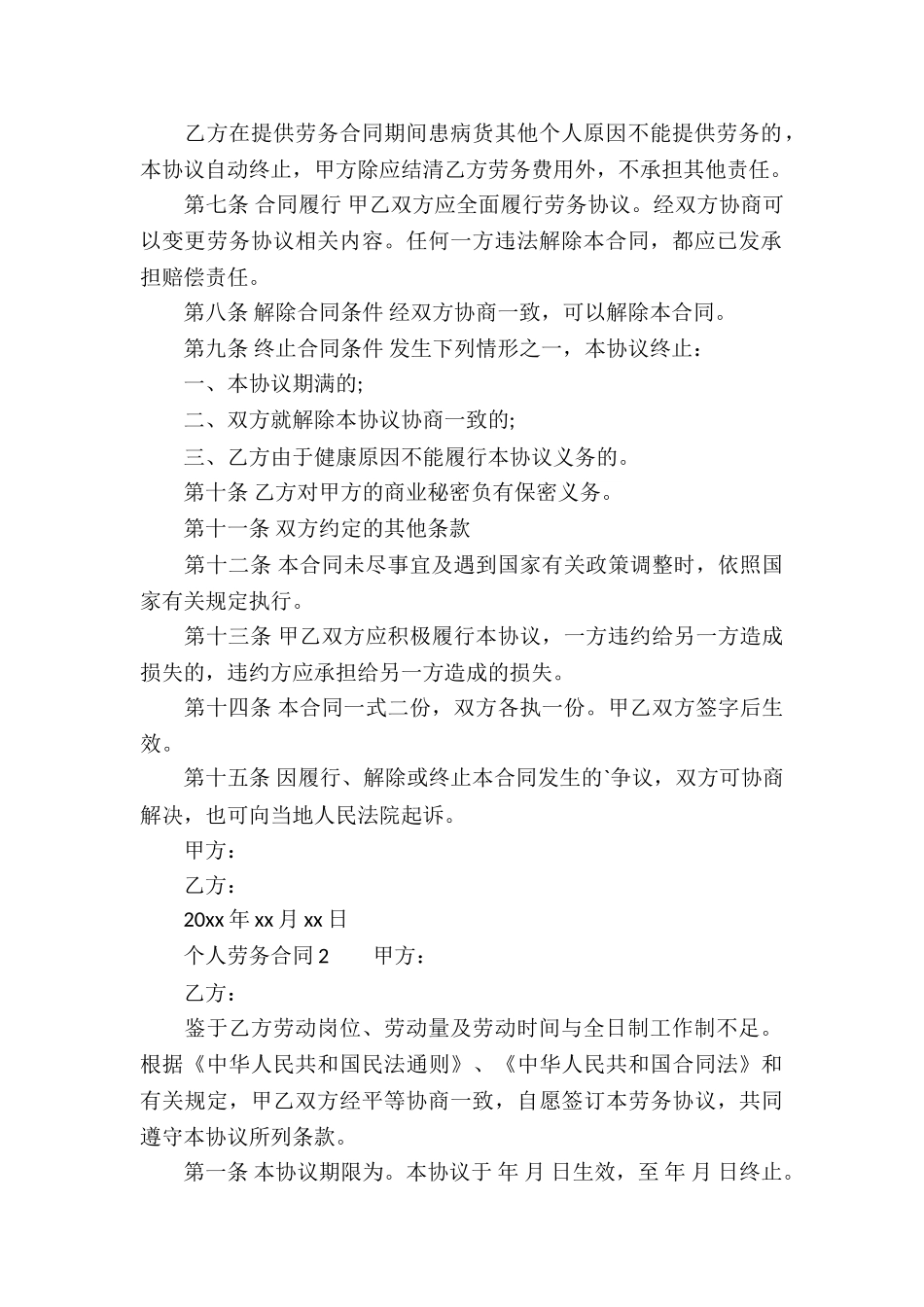 乙方在提供劳务合同期间患病货其他个人原因不能提供劳务的，本协议自动终止，甲方除应结清乙方劳务费用外，不承担其他责任。

第七条 合同履行 甲乙双方应全面履行劳务协议。经双方协商可以变更劳务协议相关内容。任何一方违法解除本合同，都应已发承担赔偿责任。

第八条 解除合同条件 经双方协商一致，可以解除本合同。

第九条 终止合同条件 发生下列情形之一，本协议终止：

一、本协议期满的;

二、双方就解除本协议协商一致的;

三、乙方由于健康原因不能履行本协议义务的。

第十条 乙方对甲方的商业秘密负有保密义务。

第十一条 双方约定的其他条款

第十二条 本合同未尽事宜及遇到国家有关政策调整时，依照国家有关规定执行。

第十三条 甲乙双方应积极履行本协议，一方违约给另一方造成损失的，违约方应承担给另一方造成的损失。

第十四条 本合同一式二份，双方各执一份。甲乙双方签字后生效。

第十五条 因履行、解除或终止本合同发生的`争议，双方可协商解决，也可向当地人民法院起诉。

甲方：

乙方：

20xx 年 xx 月 xx 日

个人劳务合同 2 甲方：

乙方：

鉴于乙方劳动岗位、劳动量及劳动时间与全日制工作制不足。根据《中华人民共和国民法通则》、《中华人民共和国合同法》和有关规定，甲乙双方经平等协商一致，自愿签订本劳务协议，共同遵守本协议所列条款。

第一条 本协议期限为。本协议于 年 月 日生效，至 年 月 日终止。